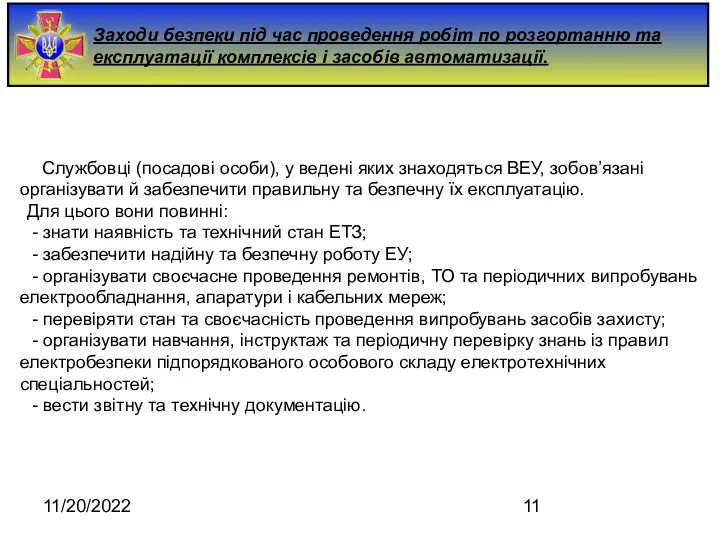 Заходи безпеки під час проведення робіт по розгортанню та експлуатації комплексів і засобів автоматизації.

Службовці (посадові особи), у ведені яких знаходяться ВЕУ, зобов’язані організувати й забезпечити правильну та безпечну їх експлуатацію.
Для цього вони повинні:
- знати наявність та технічний стан ЕТЗ;
- забезпечити надійну та безпечну роботу ЕУ;
- організувати своєчасне проведення ремонтів, ТО та періодичних випробувань електрообладнання, апаратури і кабельних мереж;
- перевіряти стан та своєчасність проведення випробувань засобів захисту;
- організувати навчання, інструктаж та періодичну перевірку знань із правил електробезпеки підпорядкованого особового складу електротехнічних спеціальностей;
- вести звітну та технічну документацію.

11/20/2022

11